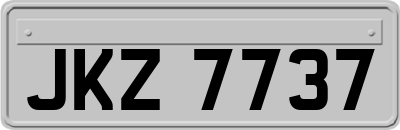 JKZ 7737